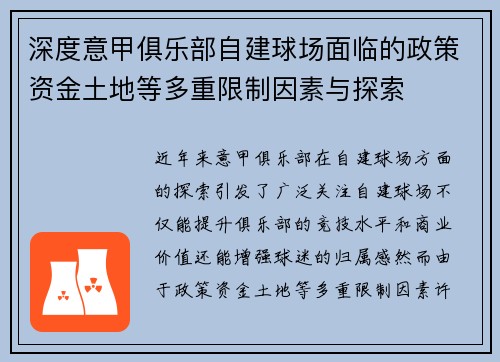 深度意甲俱乐部自建球场面临的政策资金土地等多重限制因素与探索

近年来意甲俱乐部在自建球场方面的探索引发了广泛关注自建球场不仅能提升俱乐部的竞技水平和商业价值还能增强球迷的归属感然而由于政策资金土地等多重限制因素许